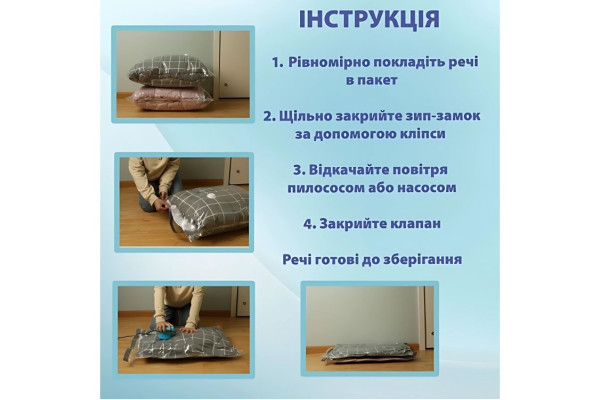 ІНСТРУКЦІЯ

1. Рівномірно покладіть речі в пакет

2. Щільно закрийте зип-замок за допомогою кліпси

3. Відкачайте повітря пилососом або насосом

4. Закрийте клапан

Речі готові до зберігання